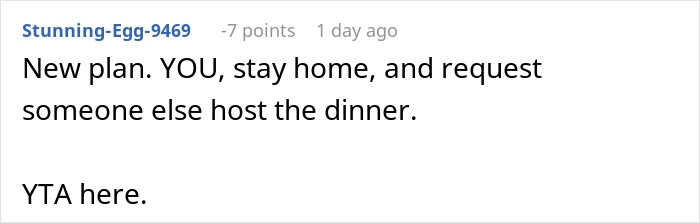 Stunning-Egg-9469 -7 points 1 day ago

New plan. YOU, stay home, and request someone else host the dinner.

YTA here.